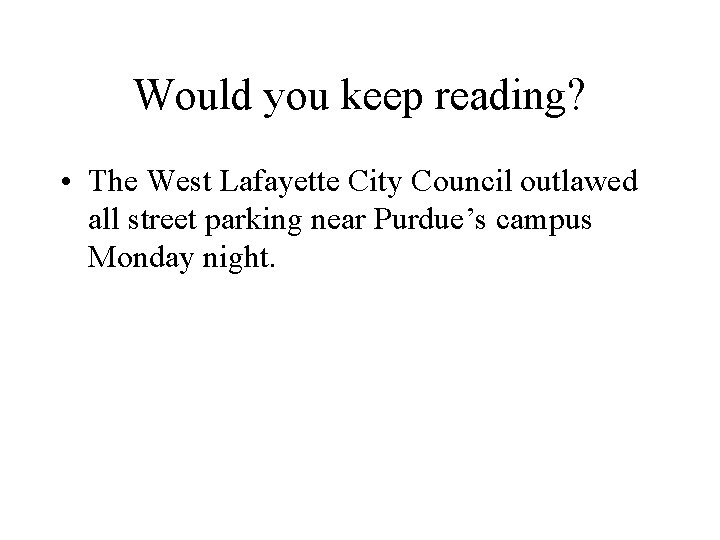 Would you keep reading?

• The West Lafayette City Council outlawed all street parking near Purdue’s campus Monday night.